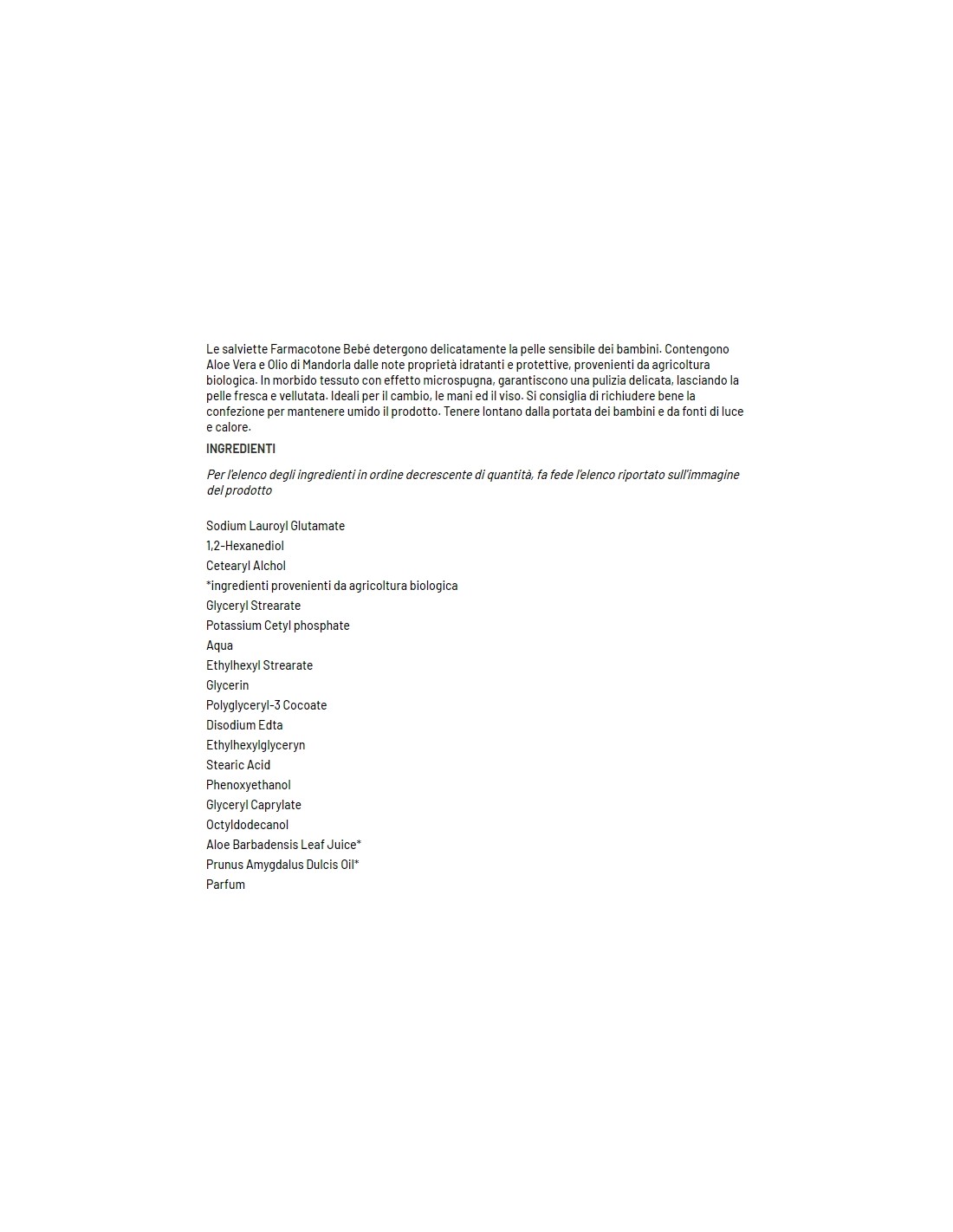 Le salviette Farmacotone Bebé detergono delicatamente la pelle sensibile dei bambini. Contengono Aloe Vera e Olio di Mandorla dalle note proprietà idratanti e protettive, provenienti da agricoltura biologica. In morbido tessuto con effetto microspugna, garantiscono una pulizia delicata, lasciando la pelle fresca e vellutata. Ideali per il cambio, le mani ed il viso. Si consiglia di richiudere bene la confezione per mantenere umido il prodotto. Tenere lontano dalla portata dei bambini e da fonti di luce e calore.

INGREDIENTI

Per l'elenco degli ingredienti in ordine decrescente di quantità, fa fede l'elenco riportato sull'immagine del prodotto

Sodium Lauroyl Glutamate
1,2-Hexanediol
Cetearyl Alchol
*ingredienti provenienti da agricoltura biologica
Glyceryl Strearate
Potassium Cetyl phosphate
Aqua
Ethylhexyl Strearate
Glycerin
Polyglyceryl-3 Cocoate
Disodium Edta
Ethylhexylglyceryn
Stearic Acid
Phenoxyethanol
Glyceryl Caprylate
Octyldodecanol
Aloe Barbadensis Leaf Juice*
Prunus Amygdalus Dulcis Oil*
Parfum